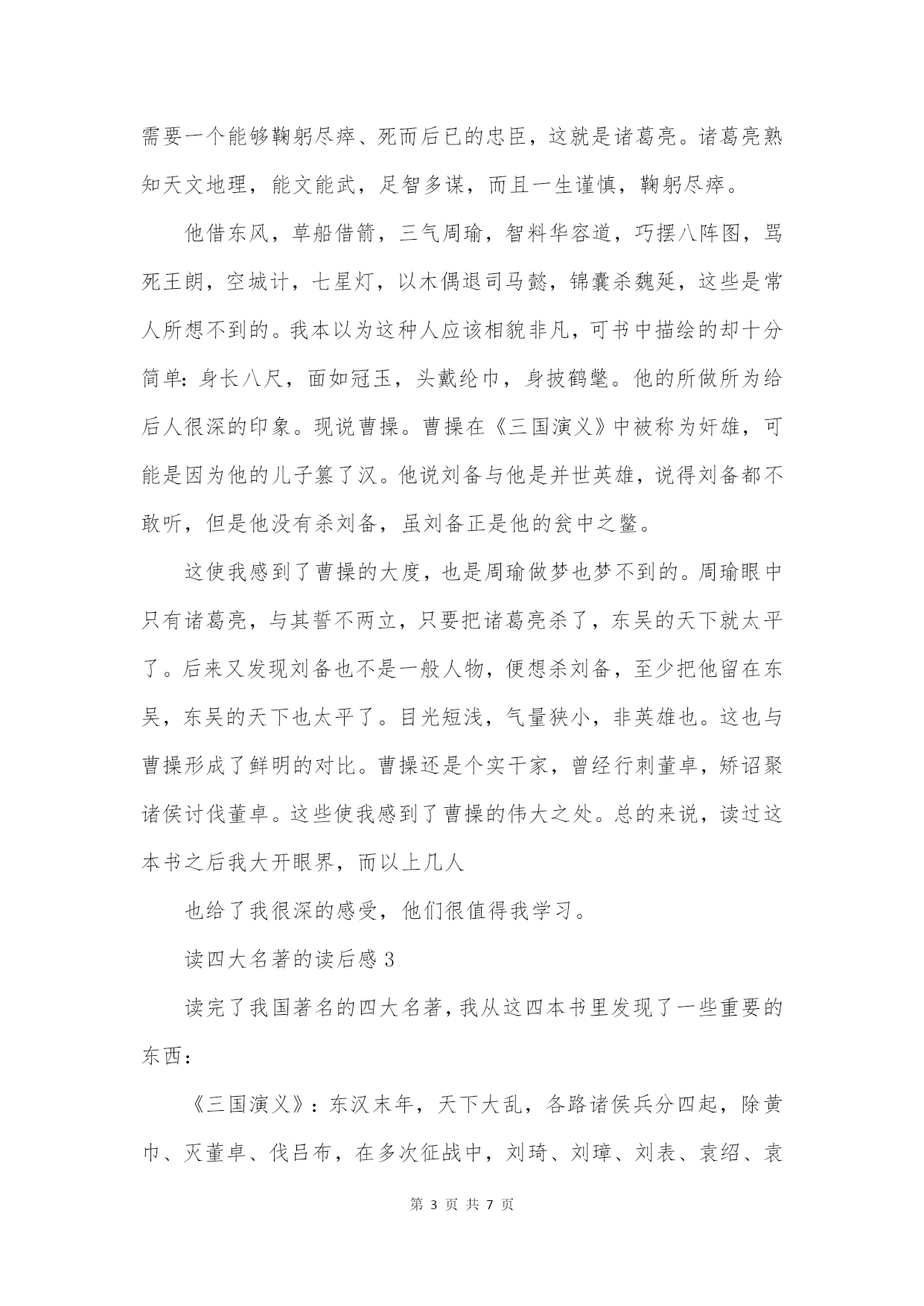 需要一个能够鞠躬尽瘁、死而后已的忠臣，这就是诸葛亮。诸葛亮熟知天文地理，能文能武，足智多谋，而且一生谨慎，鞠躬尽瘁。

他借东风，草船借箭，三气周瑜，智料华容道，巧摆八阵图，骂死王朗，空城计，七星灯，以木偶退司马懿，锦囊杀魏延，这些是常人所想不到的。我本以为这种人应该相貌非凡，可书中描绘的却十分简单：身长八尺，面如冠玉，头戴纶巾，身披鹤氅。他的所做所为给后人很深的印象。现说曹操。曹操在《三国演义》中被称为奸雄，可能是因为他的儿子篡了汉。他说刘备与他是并世英雄，说得刘备都不敢听，但是他没有杀刘备，虽刘备正是他的瓮中之鳖。

这使我感到了曹操的大度，也是周瑜做梦也梦不到的。周瑜眼中只有诸葛亮，与其誓不两立，只要把诸葛亮杀了，东吴的天下就太平了。后来又发现刘备也不是一般人物，便想杀刘备，至少把他留在东吴，东吴的天下也太平了。目光短浅，气量狭小，非英雄也。这也与曹操形成了鲜明的对比。曹操还是个实干家，曾经行刺董卓，矫诏聚诸侯讨伐董卓。这些使我感到了曹操的伟大之处。总的来说，读过这本书之后我大开眼界，而以上几人

也给了我很深的感受，他们很值得我学习。

读四大名著的读后感 3

读完了我国著名的四大名著，我从这四本书里发现了一些重要的东西：

《三国演义》：东汉末年，天下大乱，各路诸侯兵分四起，除黄巾、灭董卓、伐吕布，在多次征战中，刘琦、刘璋、刘表、袁绍、袁

第 3 页 共 7 页